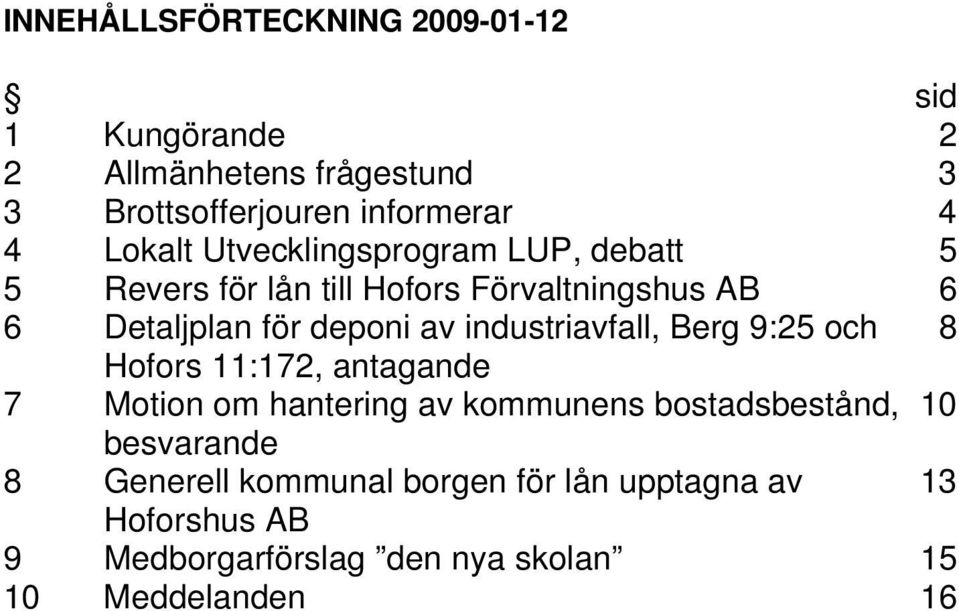 INNEHÅLLSFÖRTECKNING 2009-01-12

| § | | sid |
|---|---|---|
| 1 | Kungörande | 2 |
| 2 | Allmänhetens frågestund | 3 |
| 3 | Brottsofferjouren informerar | 4 |
| 4 | Lokalt Utvecklingsprogram LUP, debatt | 5 |
| 5 | Revers för lån till Hofors Förvaltningshus AB | 6 |
| 6 | Detaljplan för deponi av industriavfall, Berg 9:25 och Hofors 11:172, antagande | 8 |
| 7 | Motion om hantering av kommunens bostadsbestånd, besvarande | 10 |
| 8 | Generell kommunal borgen för lån upptagna av Hoforshus AB | 13 |
| 9 | Medborgarförslag ”den nya skolan” | 15 |
| 10 | Meddelanden | 16 |